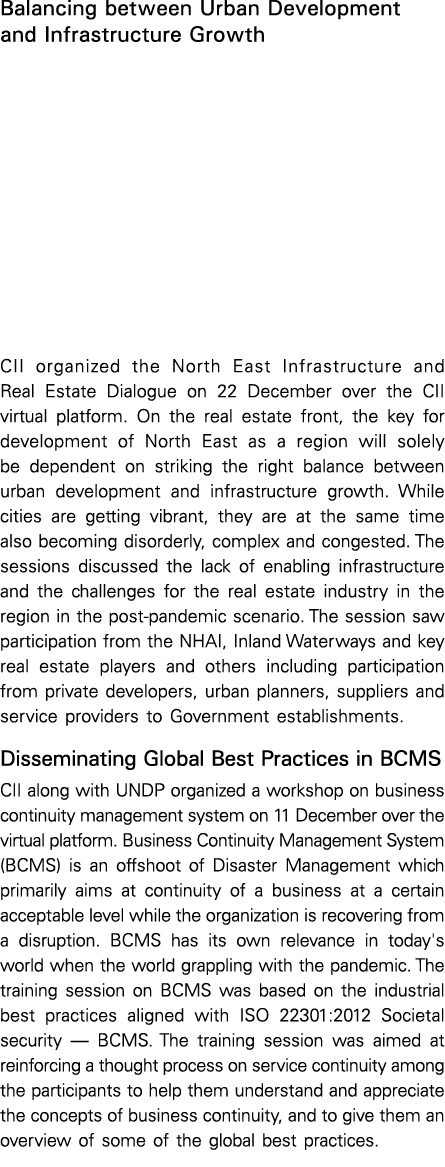 Balancing between Urban Development and Infrastructure Growth

CII organized the North East Infrastructure and Real Estate Dialogue on 22 December over the CII virtual platform. On the real estate front, the key for development of North East as a region will solely be dependent on striking the right balance between urban development and infrastructure growth. While cities are getting vibrant, they are at the same time also becoming disorderly, complex and congested. The sessions discussed the lack of enabling infrastructure and the challenges for the real estate industry in the region in the post-pandemic scenario. The session saw participation from the NHAI, Inland Waterways and key real estate players and others including participation from private developers, urban planners, suppliers and service providers to Government establishments.

Disseminating Global Best Practices in BCMS

CII along with UNDP organized a workshop on business continuity management system on 11 December over the virtual platform. Business Continuity Management System (BCMS) is an offshoot of Disaster Management which primarily aims at continuity of a business at a certain acceptable level while the organization is recovering from a disruption. BCMS has its own relevance in today's world when the world grappling with the pandemic. The training session on BCMS was based on the industrial best practices aligned with ISO 22301:2012 Societal security — BCMS. The training session was aimed at reinforcing a thought process on service continuity among the participants to help them understand and appreciate the concepts of business continuity, and to give them an overview of some of the global best practices.